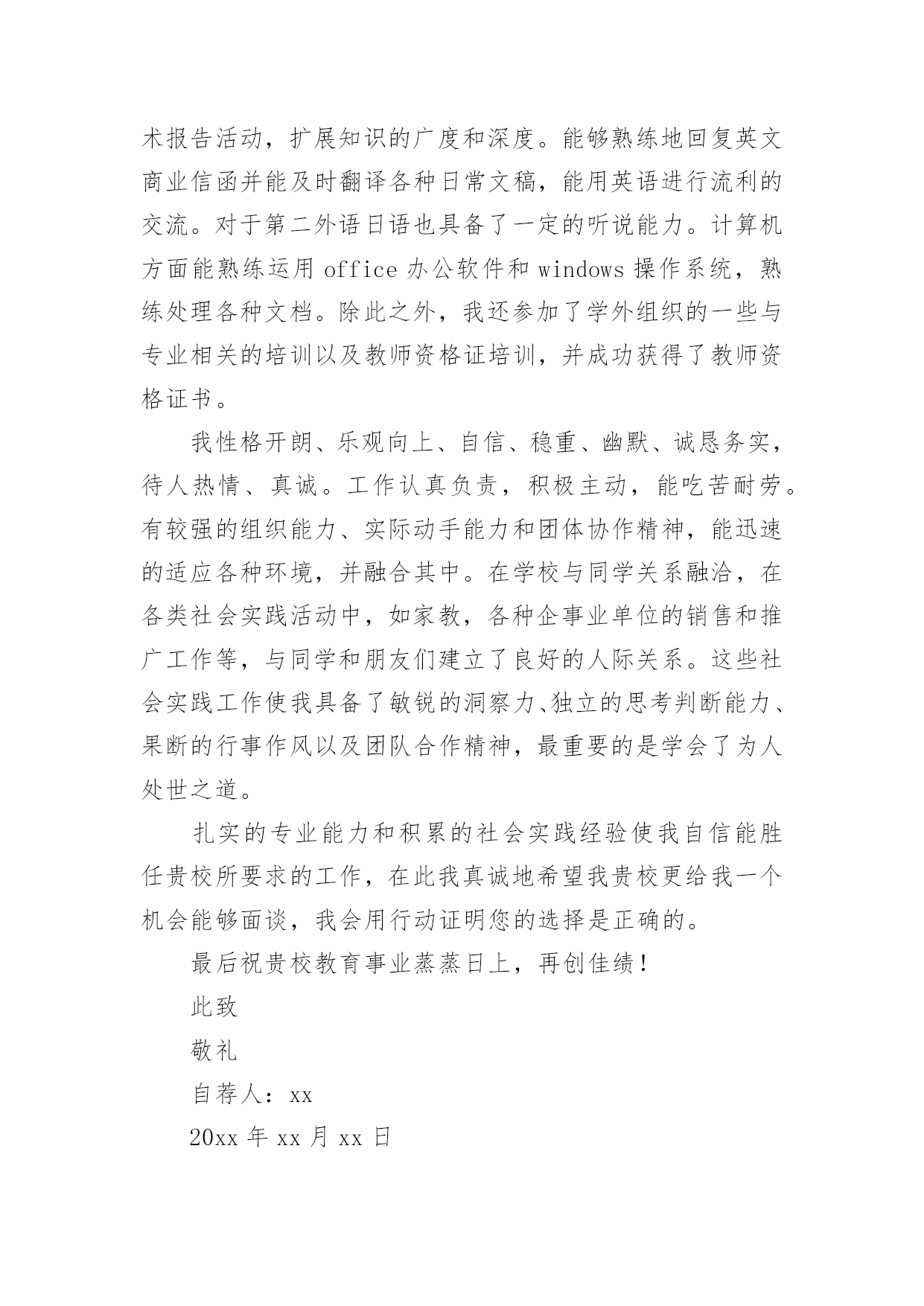 术报告活动，扩展知识的广度和深度。能够熟练地回复英文商业信函并能及时翻译各种日常文稿，能用英语进行流利的交流。对于第二外语日语也具备了一定的听说能力。计算机方面能熟练运用 office 办公软件和 windows 操作系统，熟练处理各种文档。除此之外，我还参加了学外组织的一些与专业相关的培训以及教师资格证培训，并成功获得了教师资格证书。

我性格开朗、乐观向上、自信、稳重、幽默、诚恳务实，待人热情、真诚。工作认真负责，积极主动，能吃苦耐劳。有较强的组织能力、实际动手能力和团体协作精神，能迅速的适应各种环境，并融合其中。在学校与同学关系融洽，在各类社会实践活动中，如家教，各种企事业单位的销售和推广工作等，与同学和朋友们建立了良好的人际关系。这些社会实践工作使我具备了敏锐的洞察力、独立的思考判断能力、果断的行事作风以及团队合作精神，最重要的是学会了为人处世之道。

扎实的专业能力和积累的社会实践经验使我自信能胜任贵校所要求的工作，在此我真诚地希望我贵校更给我一个机会能够面谈，我会用行动证明您的选择是正确的。

最后祝贵校教育事业蒸蒸日上，再创佳绩！

此致

敬礼

自荐人：xx

20xx 年 xx 月 xx 日